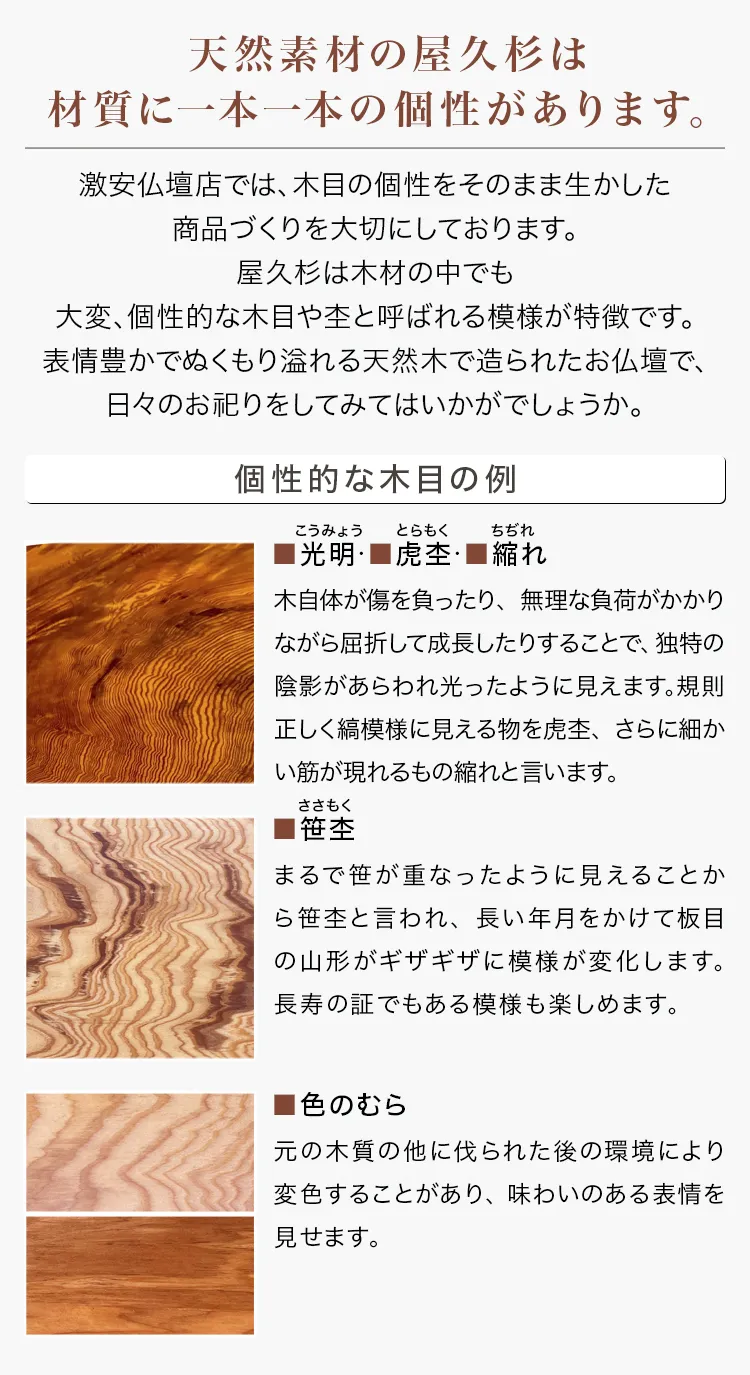 天然素材の屋久杉は
材質に一本一本の個性があります。

激安仏壇店では、木目の個性をそのまま生かした
商品づくりを大切にしております。
屋久杉は木材の中でも
大変、個性的な木目や杢と呼ばれる模様が特徴です。
表情豊かでぬくもり溢れる天然木で造られたお仏壇で、
日々のお祀りをしてみてはいかがでしょうか。

個性的な木目の例

こうみょう　とらもく　ちぢれ
■光明·■虎杢·■縮れ
木自体が傷を負ったり、無理な負荷がかかりながら屈折して成長したりすることで、独特の陰影があらわれ光ったように見えます。規則正しく縞模様に見える物を虎杢、さらに細かい筋が現れるもの縮れと言います。

ささもく
■笹杢
まるで笹が重なったように見えることから笹杢と言われ、長い年月をかけて板目の山形がギザギザに模様が変化します。長寿の証でもある模様も楽しめます。

■色のむら
元の木質の他に伐られた後の環境により変色することがあり、味わいのある表情を見せます。